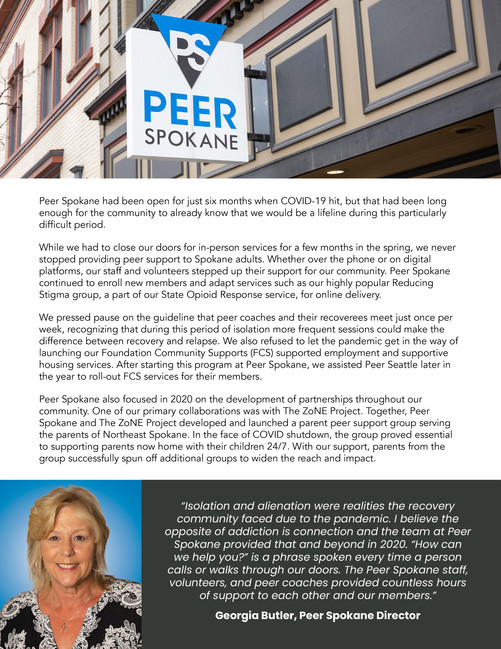 PS
PEER
SPOKANE

Peer Spokane had been open for just six months when COVID-19 hit, but that had been long enough for the community to already know that we would be a lifeline during this particularly difficult period.

While we had to close our doors for in-person services for a few months in the spring, we never stopped providing peer support to Spokane adults. Whether over the phone or on digital platforms, our staff and volunteers stepped up their support for our community. Peer Spokane continued to enroll new members and adapt services such as our highly popular Reducing Stigma group, a part of our State Opioid Response service, for online delivery.

We pressed pause on the guideline that peer coaches and their recoverees meet just once per week, recognizing that during this period of isolation more frequent sessions could make the difference between recovery and relapse. We also refused to let the pandemic get in the way of launching our Foundation Community Supports (FCS) supported employment and supportive housing services. After starting this program at Peer Spokane, we assisted Peer Seattle later in the year to roll-out FCS services for their members.

Peer Spokane also focused in 2020 on the development of partnerships throughout our community. One of our primary collaborations was with The ZoNE Project. Together, Peer Spokane and The ZoNE Project developed and launched a parent peer support group serving the parents of Northeast Spokane. In the face of COVID shutdown, the group proved essential to supporting parents now home with their children 24/7. With our support, parents from the group successfully spun off additional groups to widen the reach and impact.

"Isolation and alienation were realities the recovery community faced due to the pandemic. I believe the opposite of addiction is connection and the team at Peer Spokane provided that and beyond in 2020. "How can we help you?" is a phrase spoken every time a person calls or walks through our doors. The Peer Spokane staff, volunteers, and peer coaches provided countless hours of support to each other and our members."

Georgia Butler, Peer Spokane Director